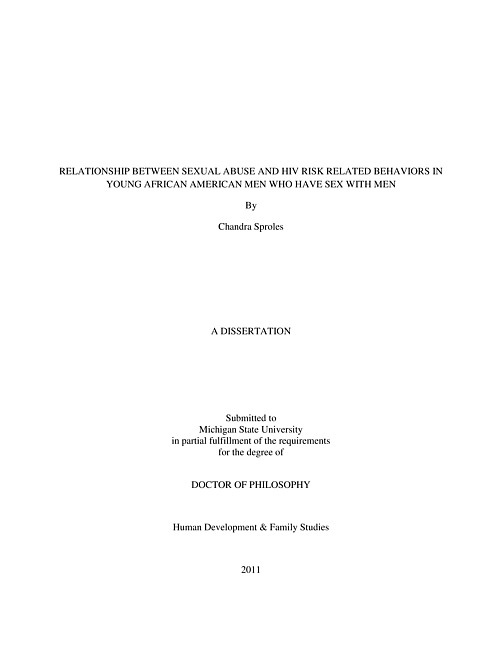 RELATIONSHIP BETWEEN SEXUAL ABUSE AND HIV RISK RELATED BEHAVIORS IN YOUNG AFRICAN AMERICAN MEN WHO HAVE SEX WITH MEN

By

Chandra Sproles

A DISSERTATION

Submitted to
Michigan State University
in partial fulfillment of the requirements
for the degree of

DOCTOR OF PHILOSOPHY

Human Development & Family Studies

2011